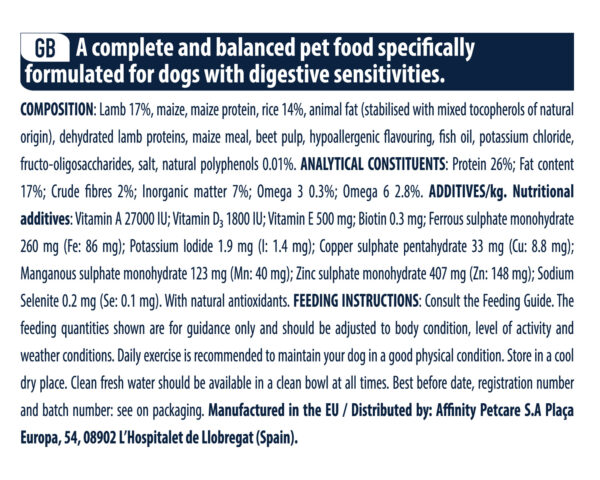 GB A complete and balanced pet food specifically formulated for dogs with digestive sensitivities.

COMPOSITION: Lamb 17%, maize, maize protein, rice 14%, animal fat (stabilised with mixed tocopherols of natural origin), dehydrated lamb proteins, maize meal, beet pulp, hypoallergenic flavouring, fish oil, potassium chloride, fructo-oligosaccharides, salt, natural polyphenols 0.01%. ANALYTICAL CONSTITUENTS: Protein 26%; Fat content 17%; Crude fibres 2%; Inorganic matter 7%; Omega 3 0.3%; Omega 6 2.8%. ADDITIVES/kg. Nutritional additives: Vitamin A 27000 IU; Vitamin $D_3$ 1800 IU; Vitamin E 500 mg; Biotin 0.3 mg; Ferrous sulphate monohydrate 260 mg (Fe: 86 mg); Potassium Iodide 1.9 mg (I: 1.4 mg); Copper sulphate pentahydrate 33 mg (Cu: 8.8 mg); Manganous sulphate monohydrate 123 mg (Mn: 40 mg); Zinc sulphate monohydrate 407 mg (Zn: 148 mg); Sodium Selenite 0.2 mg (Se: 0.1 mg). With natural antioxidants. FEEDING INSTRUCTIONS: Consult the Feeding Guide. The feeding quantities shown are for guidance only and should be adjusted to body condition, level of activity and weather conditions. Daily exercise is recommended to maintain your dog in a good physical condition. Store in a cool dry place. Clean fresh water should be available in a clean bowl at all times. Best before date, registration number and batch number: see on packaging. Manufactured in the EU / Distributed by: Affinity Petcare S.A Plaça Europa, 54, 08902 L'Hospitalet de Llobregat (Spain).